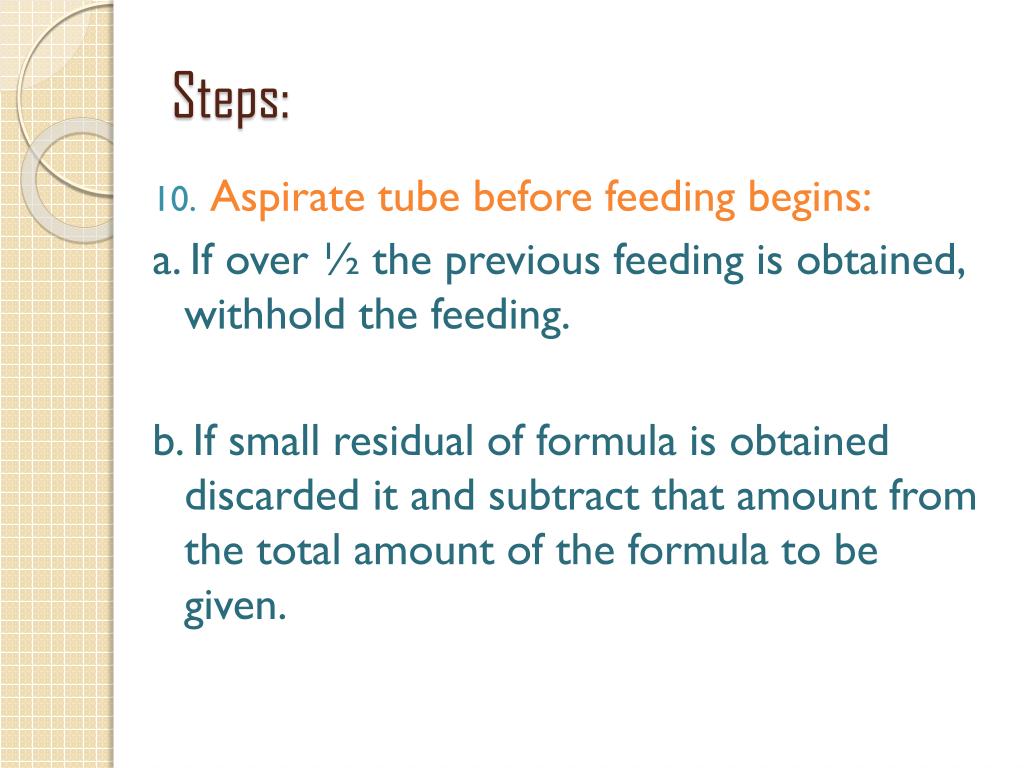 Steps:

10. Aspirate tube before feeding begins:

a. If over ½ the previous feeding is obtained, withhold the feeding.

b. If small residual of formula is obtained discarded it and subtract that amount from the total amount of the formula to be given.